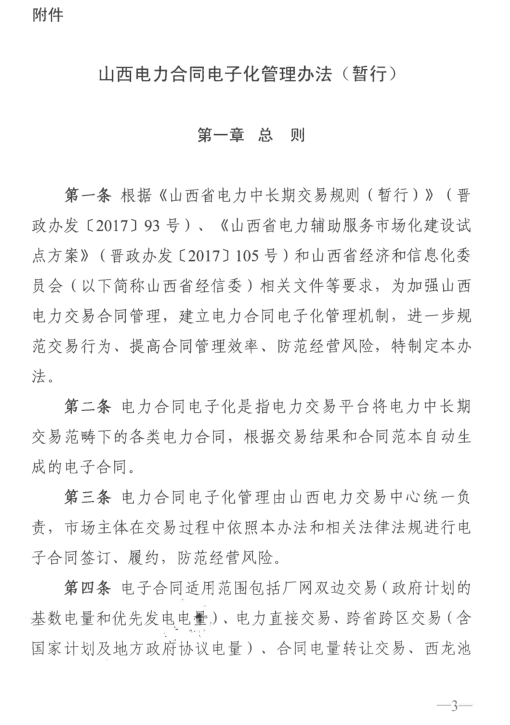 附件

山西电力合同电子化管理办法（暂行）

第一章 总 则

第一条 根据《山西省电力中长期交易规则（暂行）》（晋政办发〔2017〕93号）、《山西省电力辅助服务市场化建设试点方案》（晋政办发〔2017〕105号）和山西省经济和信息化委员会（以下简称山西省经信委）相关文件等要求，为加强山西电力交易合同管理，建立电力合同电子化管理机制，进一步规范交易行为、提高合同管理效率、防范经营风险，特制定本办法。

第二条 电力合同电子化是指电力交易平台将电力中长期交易范畴下的各类电力合同，根据交易结果和合同范本自动生成的电子合同。

第三条 电力合同电子化管理由山西电力交易中心统一负责，市场主体在交易过程中依照本办法和相关法律法规进行电子合同签订、履约，防范经营风险。

第四条 电子合同适用范围包括厂网双边交易（政府计划的基数电量和优先发电电量）、电力直接交易、跨省跨区交易（含国家计划及地方政府协议电量）、合同电量转让交易、西龙池

—3—